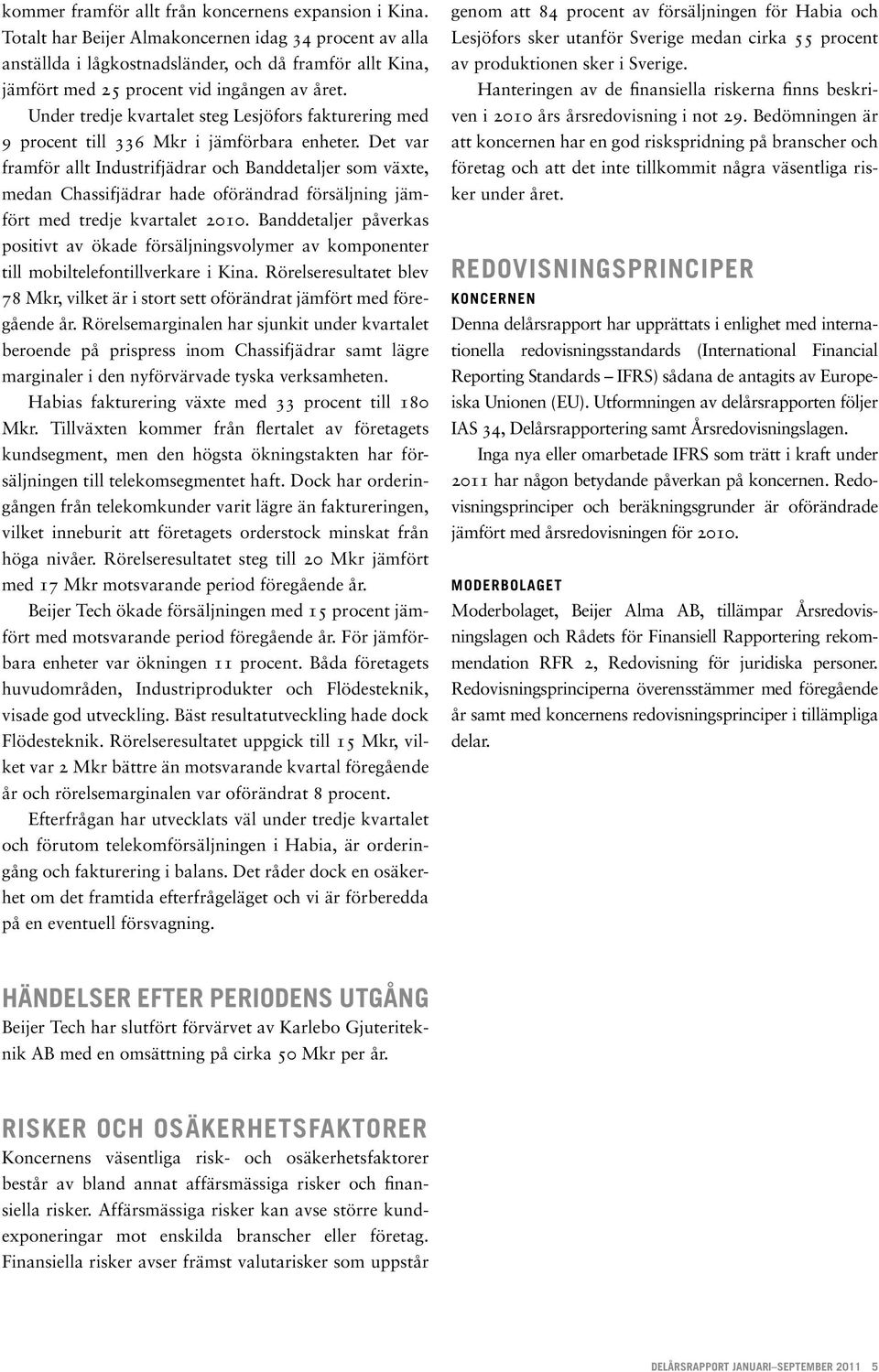 kommer framför allt från koncernens expansion i Kina. Totalt har Beijer Almakoncernen idag 34 procent av alla anställda i lågkostnadsländer, och då framför allt Kina, jämfört med 25 procent vid ingången av året.

Under tredje kvartalet steg Lesjöfors fakturering med 9 procent till 336 Mkr i jämförbara enheter. Det var framför allt Industrifjädrar och Banddetaljer som växte, medan Chassifjädrar hade oförändrad försäljning jämfört med tredje kvartalet 2010. Banddetaljer påverkas positivt av ökade försäljningsvolymer av komponenter till mobiltelefontillverkare i Kina. Rörelseresultatet blev 78 Mkr, vilket är i stort sett oförändrat jämfört med föregående år. Rörelsemarginalen har sjunkit under kvartalet beroende på prispress inom Chassifjädrar samt lägre marginaler i den nyförvärvade tyska verksamheten.

Habias fakturering växte med 33 procent till 180 Mkr. Tillväxten kommer från flertalet av företagets kundsegment, men den högsta ökningstakten har försäljningen till telekomsegmentet haft. Dock har orderingången från telekomkunder varit lägre än faktureringen, vilket inneburit att företagets orderstock minskat från höga nivåer. Rörelseresultatet steg till 20 Mkr jämfört med 17 Mkr motsvarande period föregående år.

Beijer Tech ökade försäljningen med 15 procent jämfört med motsvarande period föregående år. För jämförbara enheter var ökningen 11 procent. Båda företagets huvudområden, Industriprodukter och Flödesteknik, visade god utveckling. Bäst resultatutveckling hade dock Flödesteknik. Rörelseresultatet uppgick till 15 Mkr, vilket var 2 Mkr bättre än motsvarande kvartal föregående år och rörelsemarginalen var oförändrat 8 procent.

Efterfrågan har utvecklats väl under tredje kvartalet och förutom telekomförsäljningen i Habia, är orderingång och fakturering i balans. Det råder dock en osäkerhet om det framtida efterfrågeläget och vi är förberedda på en eventuell försvagning.

HÄNDELSER EFTER PERIODENS UTGÅNG
Beijer Tech har slutfört förvärvet av Karlebo Gjuteriteknik AB med en omsättning på cirka 50 Mkr per år.

RISKER OCH OSÄKERHETSFAKTORER
Koncernens väsentliga risk- och osäkerhetsfaktorer består av bland annat affärsmässiga risker och finansiella risker. Affärsmässiga risker kan avse större kundexponeringar mot enskilda branscher eller företag. Finansiella risker avser främst valutarisker som uppstår genom att 84 procent av försäljningen för Habia och Lesjöfors sker utanför Sverige medan cirka 55 procent av produktionen sker i Sverige.

Hanteringen av de finansiella riskerna finns beskriven i 2010 års årsredovisning i not 29. Bedömningen är att koncernen har en god riskspridning på branscher och företag och att det inte tillkommit några väsentliga risker under året.

REDOVISNINGSPRINCIPER
KONCERNEN
Denna delårsrapport har upprättats i enlighet med internationella redovisningsstandards (International Financial Reporting Standards – IFRS) sådana de antagits av Europeiska Unionen (EU). Utformningen av delårsrapporten följer IAS 34, Delårsrapportering samt Årsredovisningslagen.

Inga nya eller omarbetade IFRS som trätt i kraft under 2011 har någon betydande påverkan på koncernen. Redovisningsprinciper och beräkningsgrunder är oförändrade jämfört med årsredovisningen för 2010.

MODERBOLAGET
Moderbolaget, Beijer Alma AB, tillämpar Årsredovisningslagen och Rådets för Finansiell Rapportering rekommendation RFR 2, Redovisning för juridiska personer. Redovisningsprinciperna överensstämmer med föregående år samt med koncernens redovisningsprinciper i tillämpliga delar.

DELÅRSRAPPORT JANUARI–SEPTEMBER 2011 5